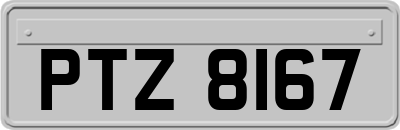 PTZ 8167